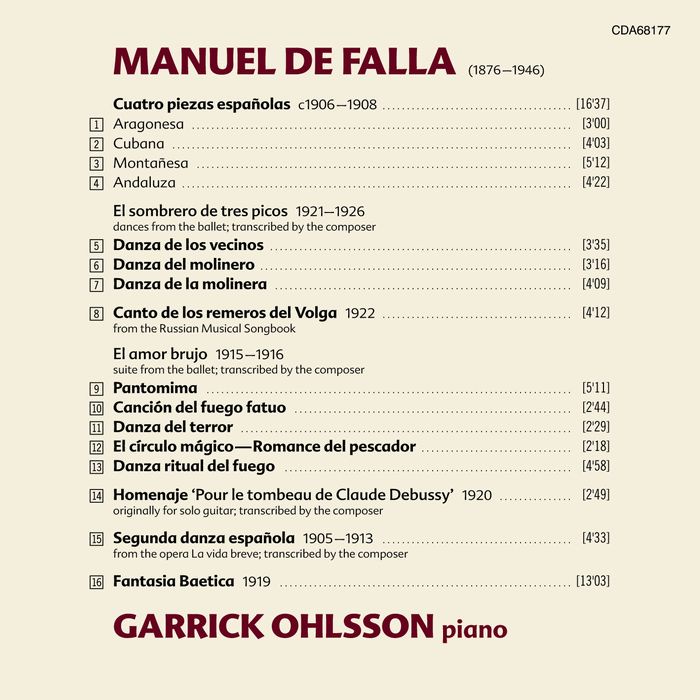 CDA68177

MANUEL DE FALLA (1876–1946)

Cuatro piezas españolas c1906–1908 [16'37]
1 Aragonesa [3'00]
2 Cubana [4'03]
3 Montañesa [5'12]
4 Andaluza [4'22]

El sombrero de tres picos 1921–1926
dances from the ballet; transcribed by the composer
5 Danza de los vecinos [3'35]
6 Danza del molinero [3'16]
7 Danza de la molinera [4'09]

8 Canto de los remeros del Volga 1922 [4'12]
from the Russian Musical Songbook

El amor brujo 1915–1916
suite from the ballet; transcribed by the composer
9 Pantomima [5'11]
10 Canción del fuego fatuo [2'44]
11 Danza del terror [2'29]
12 El círculo mágico—Romance del pescador [2'18]
13 Danza ritual del fuego [4'58]

14 Homenaje 'Pour le tombeau de Claude Debussy' 1920 [2'49]
originally for solo guitar; transcribed by the composer

15 Segunda danza española 1905–1913 [4'33]
from the opera La vida breve; transcribed by the composer

16 Fantasia Baetica 1919 [13'03]

GARRICK OHLSSON piano